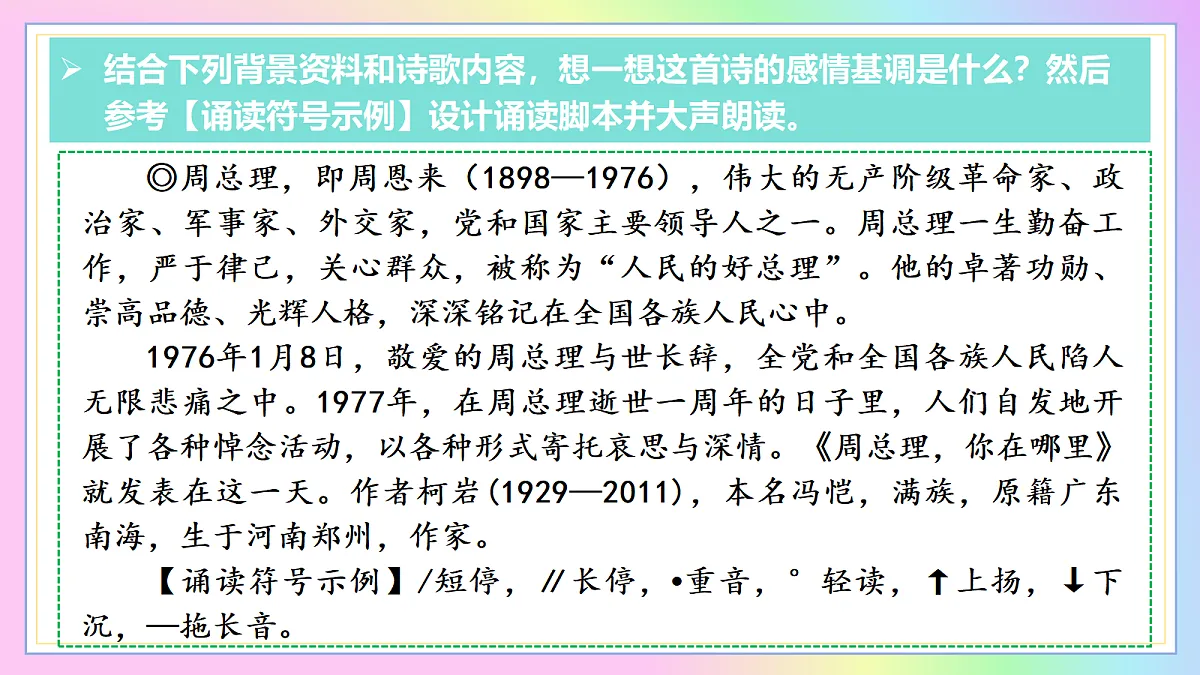 ➢ 结合下列背景资料和诗歌内容，想一想这首诗的感情基调是什么？然后参考【诵读符号示例】设计诵读脚本并大声朗读。

◎周总理，即周恩来（1898—1976），伟大的无产阶级革命家、政治家、军事家、外交家，党和国家主要领导人之一。周总理一生勤奋工作，严于律己，关心群众，被称为“人民的好总理”。他的卓著功勋、崇高品德、光辉人格，深深铭记在全国各族人民心中。

1976年1月8日，敬爱的周总理与世长辞，全党和全国各族人民陷人无限悲痛之中。1977年，在周总理逝世一周年的日子里，人们自发地开展了各种悼念活动，以各种形式寄托哀思与深情。《周总理，你在哪里》就发表在这一天。作者柯岩(1929—2011)，本名冯恺，满族，原籍广东南海，生于河南郑州，作家。

【诵读符号示例】/短停，//长停，•重音，°轻读，↑上扬，↓下沉，—拖长音。